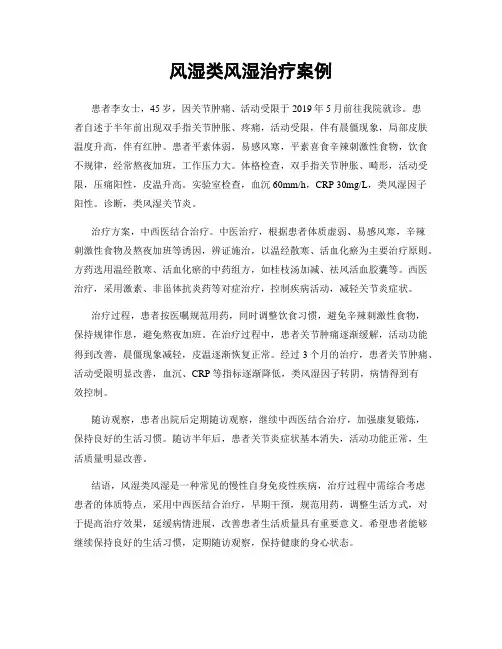 风湿类风湿治疗案例

患者李女士，45 岁，因关节肿痛、活动受限于 2019 年 5 月前往我院就诊。患者自述于半年前出现双手指关节肿胀、疼痛，活动受限，伴有晨僵现象，局部皮肤温度升高，伴有红肿。患者平素体弱，易感风寒，平素喜食辛辣刺激性食物，饮食不规律，经常熬夜加班，工作压力大。体格检查，双手指关节肿胀、畸形，活动受限，压痛阳性，皮温升高。实验室检查，血沉 60mm/h，CRP 30mg/L，类风湿因子阳性。诊断，类风湿关节炎。

治疗方案，中西医结合治疗。中医治疗，根据患者体质虚弱、易感风寒，辛辣刺激性食物及熬夜加班等诱因，辨证施治，以温经散寒、活血化瘀为主要治疗原则。方药选用温经散寒、活血化瘀的中药组方，如桂枝汤加减、祛风活血胶囊等。西医治疗，采用激素、非甾体抗炎药等对症治疗，控制疾病活动，减轻关节炎症状。

治疗过程，患者按医嘱规范用药，同时调整饮食习惯，避免辛辣刺激性食物，保持规律作息，避免熬夜加班。在治疗过程中，患者关节肿痛逐渐缓解，活动功能得到改善，晨僵现象减轻，皮温逐渐恢复正常。经过 3 个月的治疗，患者关节肿痛、活动受限明显改善，血沉、CRP 等指标逐渐降低，类风湿因子转阴，病情得到有效控制。

随访观察，患者出院后定期随访观察，继续中西医结合治疗，加强康复锻炼，保持良好的生活习惯。随访半年后，患者关节炎症状基本消失，活动功能正常，生活质量明显改善。

结语，风湿类风湿是一种常见的慢性自身免疫性疾病，治疗过程中需综合考虑患者的体质特点，采用中西医结合治疗，早期干预，规范用药，调整生活方式，对于提高治疗效果，延缓病情进展，改善患者生活质量具有重要意义。希望患者能够继续保持良好的生活习惯，定期随访观察，保持健康的身心状态。